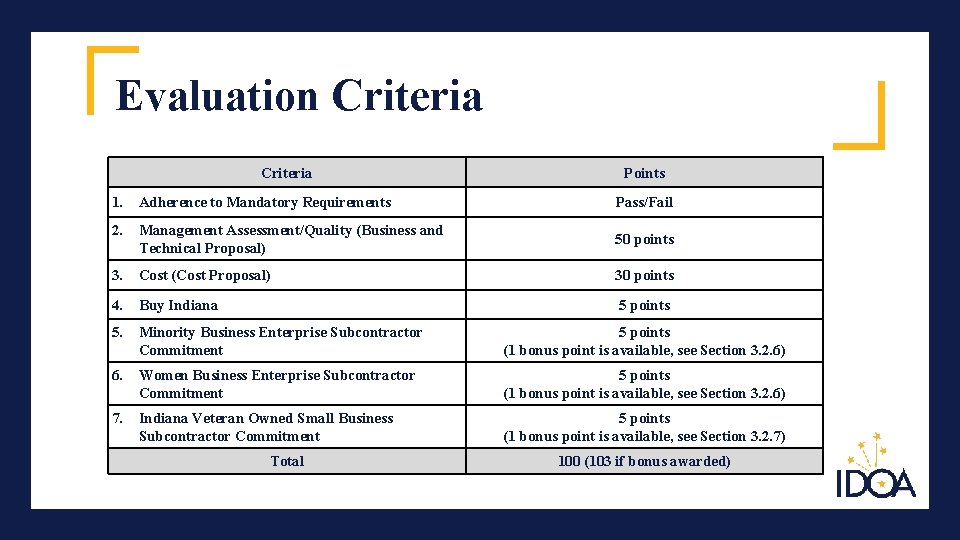 Evaluation Criteria

| Criteria | Points |
|---|---|
| 1. Adherence to Mandatory Requirements | Pass/Fail |
| 2. Management Assessment/Quality (Business and Technical Proposal) | 50 points |
| 3. Cost (Cost Proposal) | 30 points |
| 4. Buy Indiana | 5 points |
| 5. Minority Business Enterprise Subcontractor Commitment | 5 points (1 bonus point is available, see Section 3.2.6) |
| 6. Women Business Enterprise Subcontractor Commitment | 5 points (1 bonus point is available, see Section 3.2.6) |
| 7. Indiana Veteran Owned Small Business Subcontractor Commitment | 5 points (1 bonus point is available, see Section 3.2.7) |
| Total | 100 (103 if bonus awarded) |

IDOA